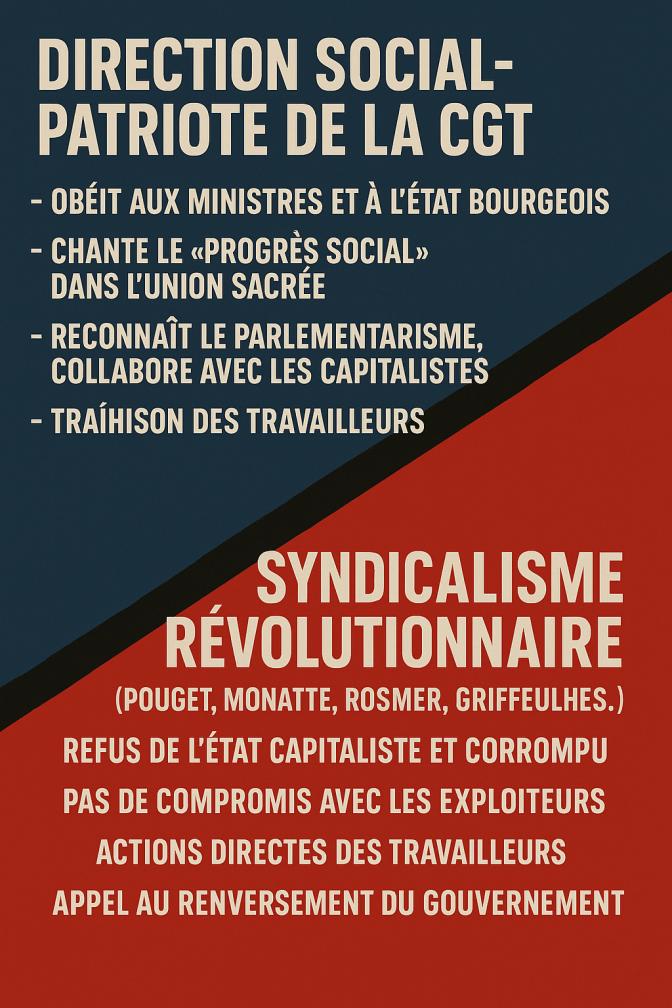 DIRECTION SOCIAL-PATRIOTE DE LA CGT

- OBÉIT AUX MINISTRES ET À L'ÉTAT BOURGEOIS
- CHANTE LE «PROGRÈS SOCIAL» DANS L'UNION SACRÉE
- RECONNAÎT LE PARLEMENTARISME, COLLABORE AVEC LES CAPITALISTES
- TRAÍHISON DES TRAVAILLEURS

SYNDICALISME RÉVOLUTIONNAIRE

(POUGET, MONATTE, ROSMER, GRIFFEULHES.)

REFUS DE L'ÉTAT CAPITALISTE ET CORROMPU

PAS DE COMPROMIS AVEC LES EXPLOITEURS

ACTIONS DIRECTES DES TRAVAILLEURS

APPEL AU RENVERSEMENT DU GOUVERNEMENT